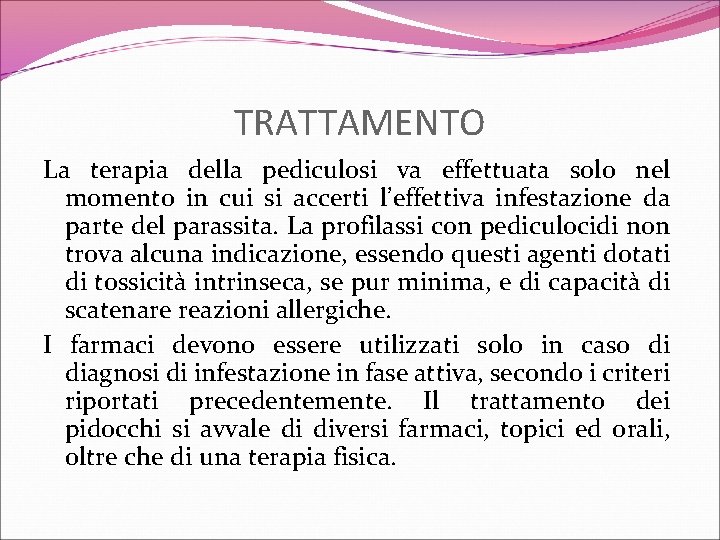 TRATTAMENTO

La terapia della pediculosi va effettuata solo nel momento in cui si accerti l'effettiva infestazione da parte del parassita. La profilassi con pediculocidi non trova alcuna indicazione, essendo questi agenti dotati di tossicità intrinseca, se pur minima, e di capacità di scatenare reazioni allergiche.

I farmaci devono essere utilizzati solo in caso di diagnosi di infestazione in fase attiva, secondo i criteri riportati precedentemente. Il trattamento dei pidocchi si avvale di diversi farmaci, topici ed orali, oltre che di una terapia fisica.